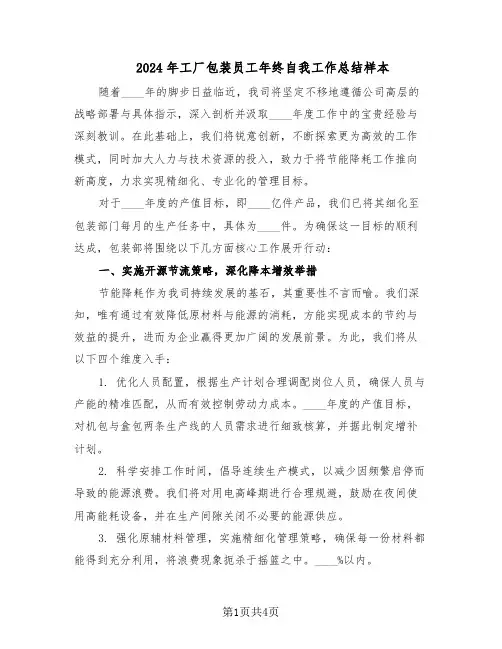 2024年工厂包装员工年终自我工作总结样本

随着____年的脚步日益临近，我司将坚定不移地遵循公司高层的战略部署与具体指示，深入剖析并汲取____年度工作中的宝贵经验与深刻教训。在此基础上，我们将锐意创新，不断探索更为高效的工作模式，同时加大人力与技术资源的投入，致力于将节能降耗工作推向新高度，力求实现精细化、专业化的管理目标。

对于____年度的产值目标，即____亿件产品，我们已将其细化至包装部门每月的生产任务中，具体为____件。为确保这一目标的顺利达成，包装部将围绕以下几方面核心工作展开行动：

一、实施开源节流策略，深化降本增效举措

节能降耗作为我司持续发展的基石，其重要性不言而喻。我们深知，唯有通过有效降低原材料与能源的消耗，方能实现成本的节约与效益的提升，进而为企业赢得更加广阔的发展前景。为此，我们将从以下四个维度入手：

1. 优化人员配置，根据生产计划合理调配岗位人员，确保人员与产能的精准匹配，从而有效控制劳动力成本。____年度的产值目标，对机包与盒包两条生产线的人员需求进行细致核算，并据此制定增补计划。

2. 科学安排工作时间，倡导连续生产模式，以减少因频繁启停而导致的能源浪费。我们将对用电高峰期进行合理规避，鼓励在夜间使用高能耗设备，并在生产间隙关闭不必要的能源供应。

3. 强化原辅材料管理，实施精细化管理策略，确保每一份材料都能得到充分利用，将浪费现象扼杀于摇篮之中。____%以内。

第1页共4页